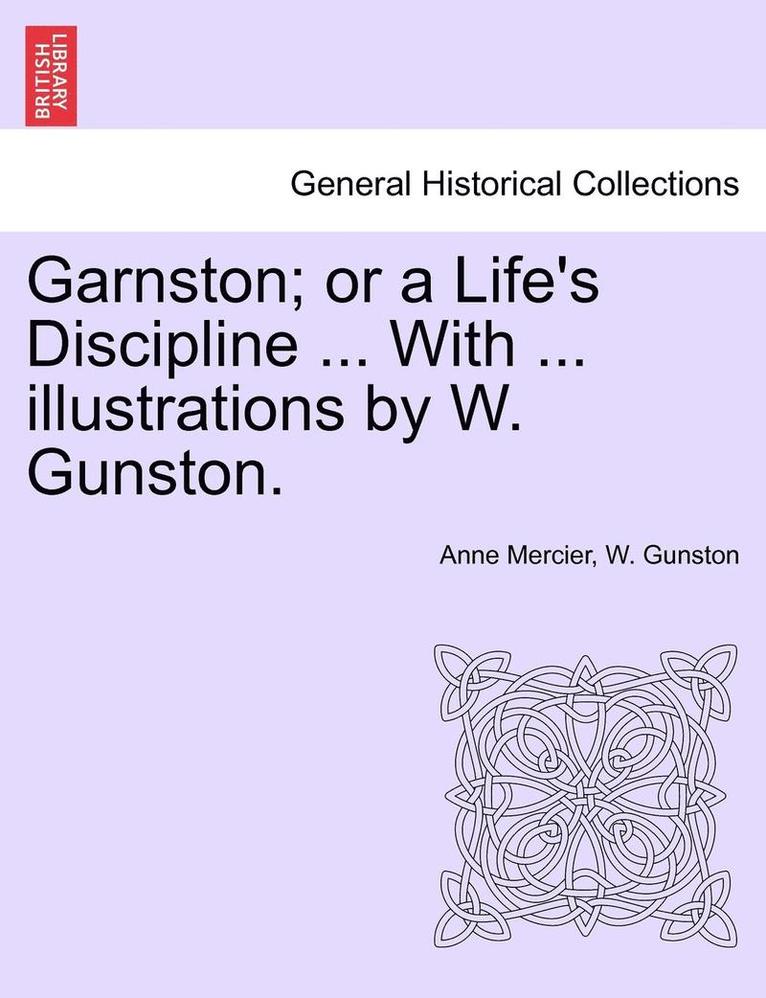 BRITISH LIBRARY

General Historical Collections

Garnston; or a Life's Discipline ... With ... illustrations by W. Gunston.

Anne Mercier, W. Gunston